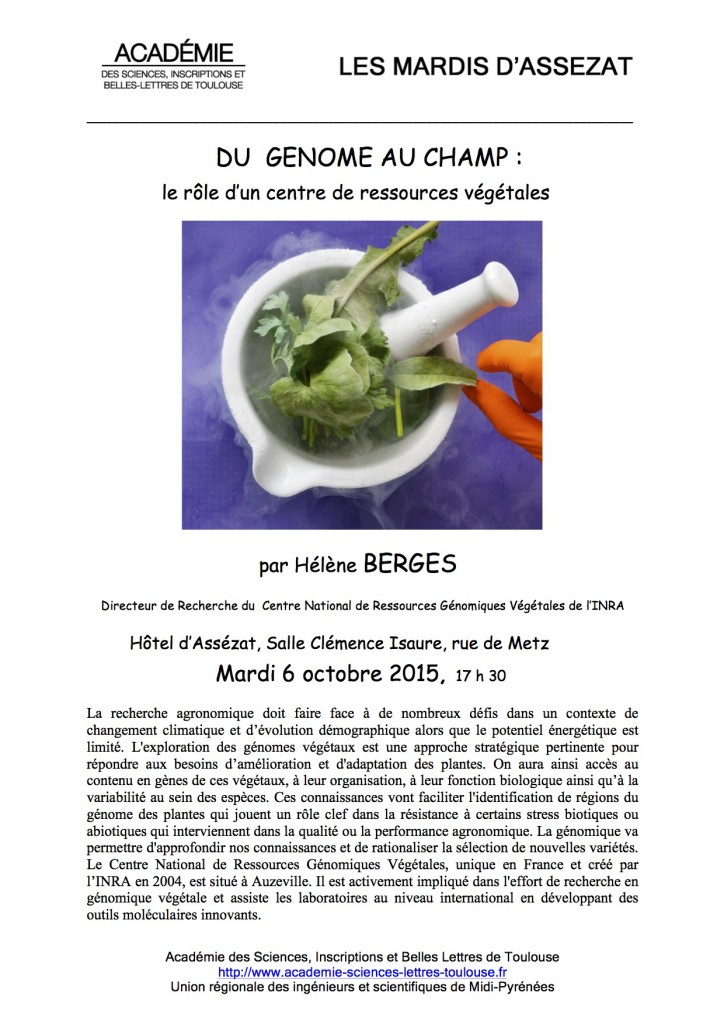 ACADÉMIE
DES SCIENCES, INSCRIPTIONS ET BELLES-LETTRES DE TOULOUSE

LES MARDIS D'ASSEZAT

DU GENOME AU CHAMP :
le rôle d'un centre de ressources végétales

par Hélène BERGES

Directeur de Recherche du Centre National de Ressources Génomiques Végétales de l'INRA

Hôtel d'Assézat, Salle Clémence Isaure, rue de Metz
Mardi 6 octobre 2015, 17 h 30

La recherche agronomique doit faire face à de nombreux défis dans un contexte de changement climatique et d'évolution démographique alors que le potentiel énergétique est limité. L'exploration des génomes végétaux est une approche stratégique pertinente pour répondre aux besoins d'amélioration et d'adaptation des plantes. On aura ainsi accès au contenu en gènes de ces végétaux, à leur organisation, à leur fonction biologique ainsi qu'à la variabilité au sein des espèces. Ces connaissances vont faciliter l'identification de régions du génome des plantes qui jouent un rôle clef dans la résistance à certains stress biotiques ou abiotiques qui interviennent dans la qualité ou la performance agronomique. La génomique va permettre d'approfondir nos connaissances et de rationaliser la sélection de nouvelles variétés. Le Centre National de Ressources Génomiques Végétales, unique en France et créé par l'INRA en 2004, est situé à Auzeville. Il est activement impliqué dans l'effort de recherche en génomique végétale et assiste les laboratoires au niveau international en développant des outils moléculaires innovants.

Académie des Sciences, Inscriptions et Belles Lettres de Toulouse
http://www.academie-sciences-lettres-toulouse.fr
Union régionale des ingénieurs et scientifiques de Midi-Pyrénées